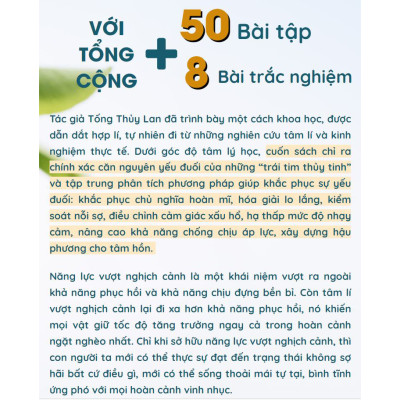 VỚI TỔNG CỘNG

+

50 Bài tập

8 Bài trắc nghiệm

Tác giả Tống Thủy Lan đã trình bày một cách khoa học, được dẫn dắt hợp lí, tự nhiên đi từ những nghiên cứu tâm lí và kinh nghiệm thực tế. Dưới góc độ tâm lý học, cuốn sách chỉ ra chính xác căn nguyên yếu đuối của những "trái tim thủy tinh" và tập trung phân tích phương pháp giúp khắc phục sự yếu đuối: khắc phục chủ nghĩa hoàn mĩ, hóa giải lo lắng, kiểm soát nỗi sợ, điều chỉnh cảm giác xấu hổ, hạ thấp mức độ nhạy cảm, nâng cao khả năng chống chịu áp lực, xây dựng hậu phương cho tâm hồn.

Năng lực vượt nghịch cảnh là một khái niệm vượt ra ngoài khả năng phục hồi và khả năng chịu đựng bền bỉ. Còn tâm lí vượt nghịch cảnh lại đi xa hơn khả năng phục hồi, nó khiến mọi vật giữ tốc độ tăng trưởng ngay cả trong hoàn cảnh ngặt nghèo nhất. Chỉ khi sở hữu năng lực vượt nghịch cảnh, thì con người ta mới có thể thực sự đạt đến trạng thái không sợ hãi bất cứ điều gì, mới có thể sống thoải mái tự tại, bình tĩnh ứng phó với mọi hoàn cảnh vinh nhục.